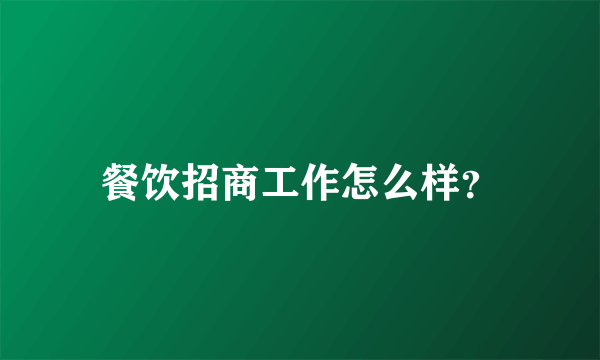 餐饮招商工作怎么样?